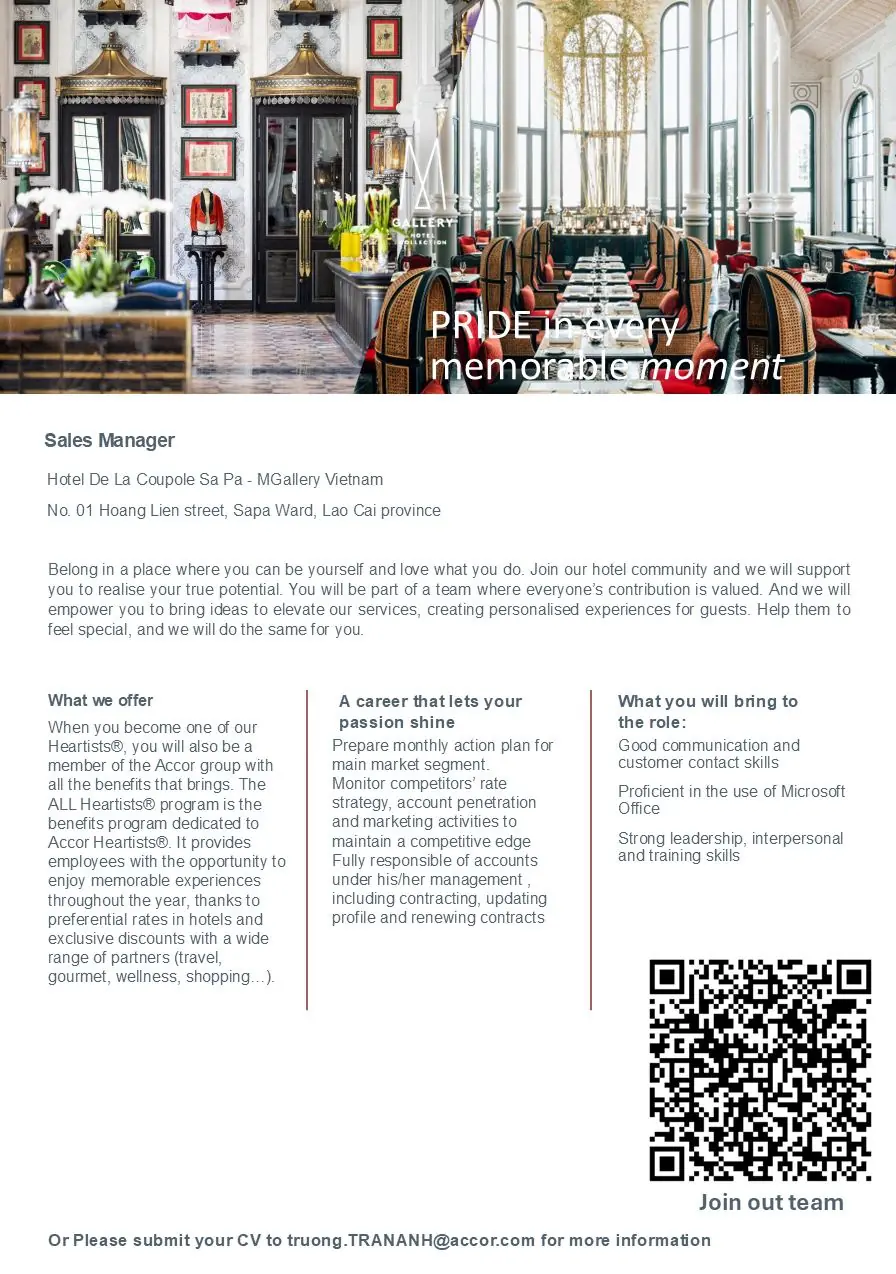 GALLERY
HOTEL COLLECTION

PRIDE in every memorable moment

Sales Manager

Hotel De La Coupole Sa Pa - MGallery Vietnam

No. 01 Hoang Lien street, Sapa Ward, Lao Cai province

Belong in a place where you can be yourself and love what you do. Join our hotel community and we will support you to realise your true potential. You will be part of a team where everyone's contribution is valued. And we will empower you to bring ideas to elevate our services, creating personalised experiences for guests. Help them to feel special, and we will do the same for you.

What we offer

When you become one of our Heartists®, you will also be a member of the Accor group with all the benefits that brings. The ALL Heartists® program is the benefits program dedicated to Accor Heartists®. It provides employees with the opportunity to enjoy memorable experiences throughout the year, thanks to preferential rates in hotels and exclusive discounts with a wide range of partners (travel, gourmet, wellness, shopping…).

A career that lets your passion shine

Prepare monthly action plan for main market segment.
Monitor competitors' rate strategy, account penetration and marketing activities to maintain a competitive edge
Fully responsible of accounts under his/her management , including contracting, updating profile and renewing contracts

What you will bring to the role:

Good communication and customer contact skills

Proficient in the use of Microsoft Office

Strong leadership, interpersonal and training skills

Join out team

Or Please submit your CV to truong.TRANANH@accor.com for more information